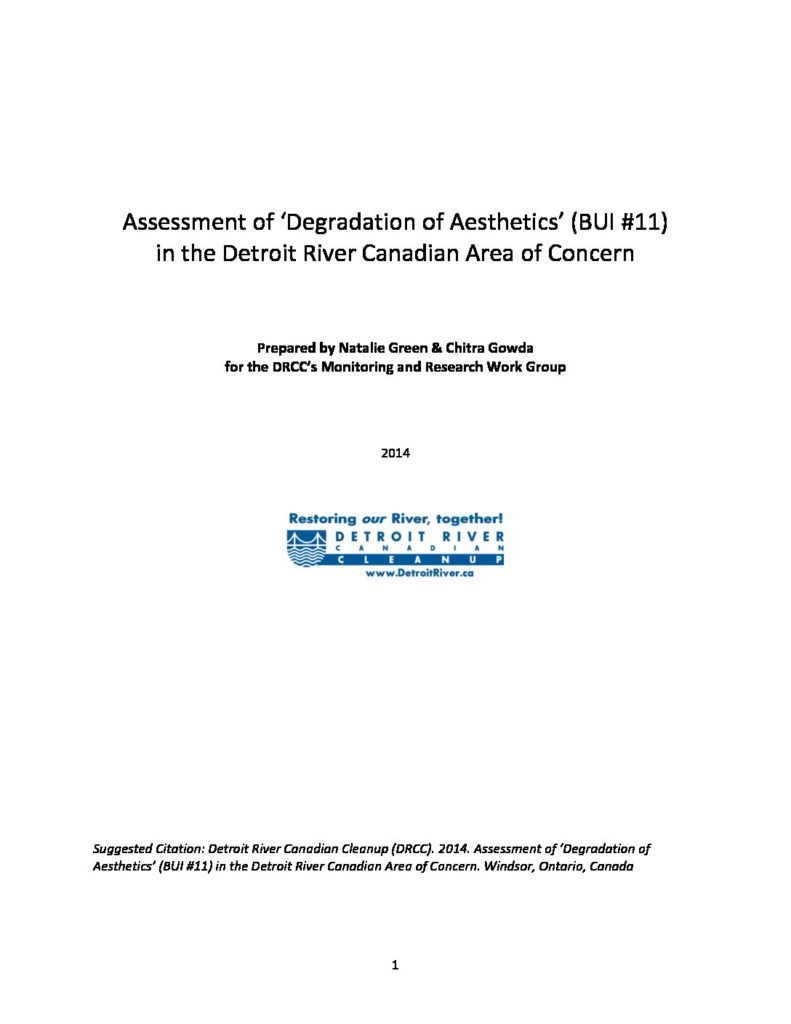 Assessment of 'Degradation of Aesthetics' (BUI #11)
in the Detroit River Canadian Area of Concern

Prepared by Natalie Green & Chitra Gowda
for the DRCC's Monitoring and Research Work Group

2014

Restoring our River, together!
DETROIT RIVER
CANADIAN
CLEANUP
www.DetroitRiver.ca

Suggested Citation: Detroit River Canadian Cleanup (DRCC). 2014. Assessment of 'Degradation of Aesthetics' (BUI #11) in the Detroit River Canadian Area of Concern. Windsor, Ontario, Canada

1